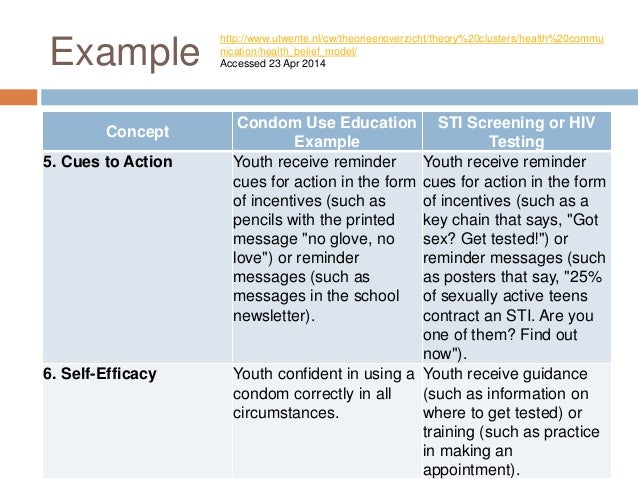 Example

http://www.utwente.nl/cw/theorieenoverzicht/theory%20clusters/health%20communication/health_belief_model/
Accessed 23 Apr 2014

| Concept | Condom Use Education Example | STI Screening or HIV Testing |
|---|---|---|
| 5. Cues to Action | Youth receive reminder cues for action in the form of incentives (such as pencils with the printed message "no glove, no love") or reminder messages (such as messages in the school newsletter). | Youth receive reminder cues for action in the form of incentives (such as a key chain that says, "Got sex? Get tested!") or reminder messages (such as posters that say, "25% of sexually active teens contract an STI. Are you one of them? Find out now"). |
| 6. Self-Efficacy | Youth confident in using a condom correctly in all circumstances. | Youth receive guidance (such as information on where to get tested) or training (such as practice in making an appointment). |